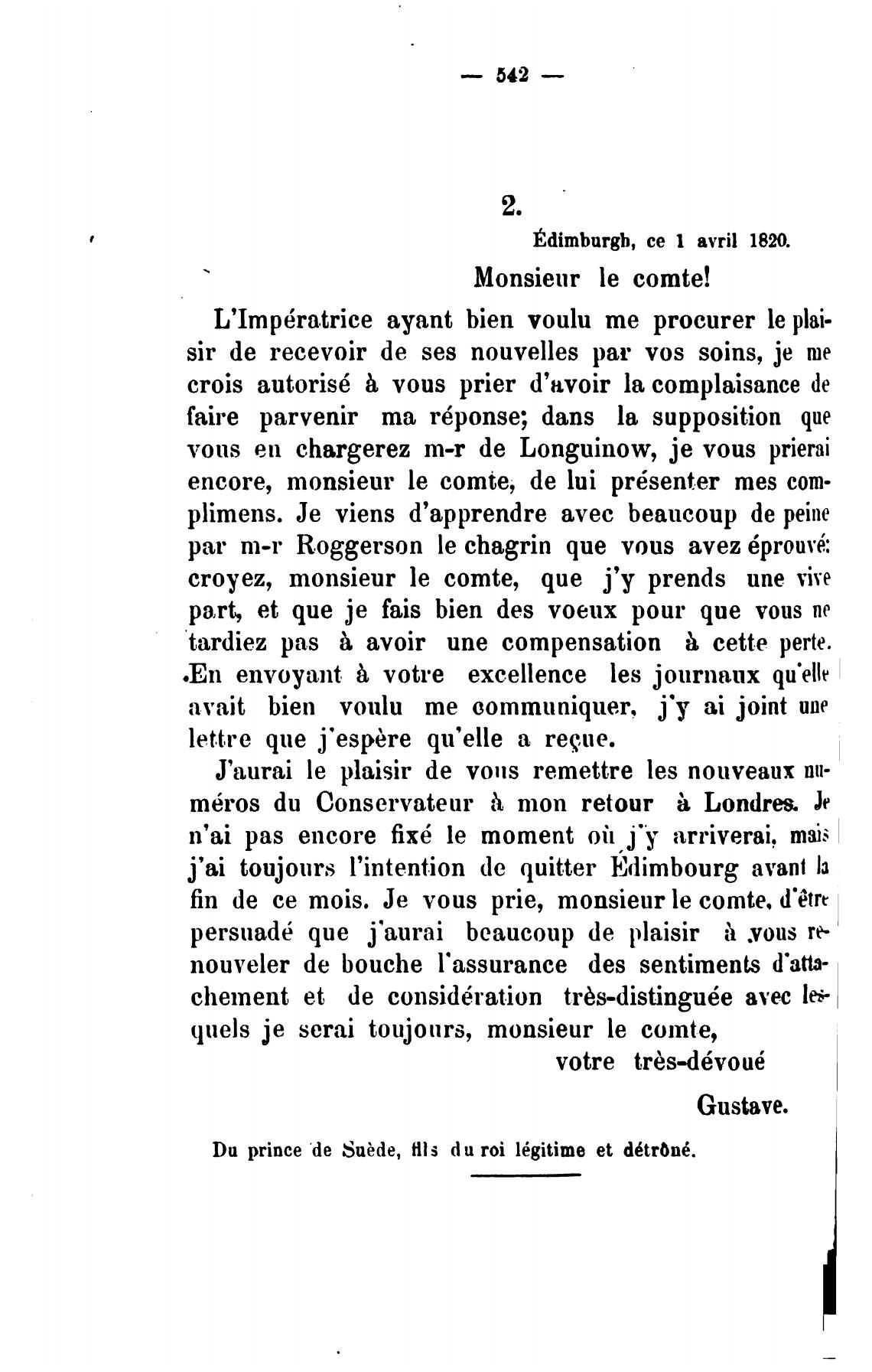 — 542 —

2.

Édimburgh, ce 1 avril 1820.

Monsieur le comte!

L'Impératrice ayant bien voulu me procurer le plaisir de recevoir de ses nouvelles par vos soins, je me crois autorisé à vous prier d'avoir la complaisance de faire parvenir ma réponse; dans la supposition que vous en chargerez m-r de Longuinow, je vous prierai encore, monsieur le comte, de lui présenter mes complimens. Je viens d'apprendre avec beaucoup de peine par m-r Roggerson le chagrin que vous avez éprouvé: croyez, monsieur le comte, que j'y prends une vive part, et que je fais bien des voeux pour que vous ne tardiez pas à avoir une compensation à cette perte. En envoyant à votre excellence les journaux qu'elle avait bien voulu me communiquer, j'y ai joint une lettre que j'espère qu'elle a reçue.

J'aurai le plaisir de vous remettre les nouveaux numéros du Conservateur à mon retour à Londres. Je n'ai pas encore fixé le moment où j'y arriverai, mais j'ai toujours l'intention de quitter Édimbourg avant la fin de ce mois. Je vous prie, monsieur le comte, d'être persuadé que j'aurai beaucoup de plaisir à vous renouveler de bouche l'assurance des sentiments d'attachement et de considération très-distinguée avec lesquels je serai toujours, monsieur le comte,

votre très-dévoué

Gustave.

Du prince de Suède, fils du roi légitime et détrôné.